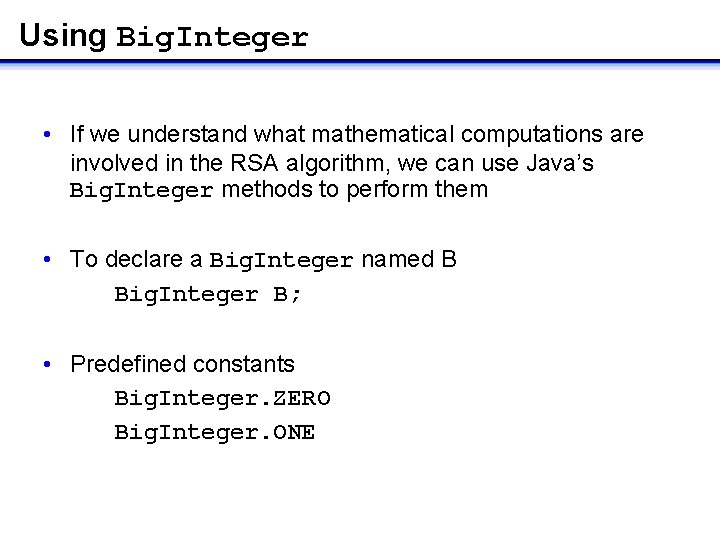 Using BigInteger

• If we understand what mathematical computations are involved in the RSA algorithm, we can use Java's BigInteger methods to perform them

• To declare a BigInteger named B
BigInteger B;

• Predefined constants
BigInteger.ZERO
BigInteger.ONE